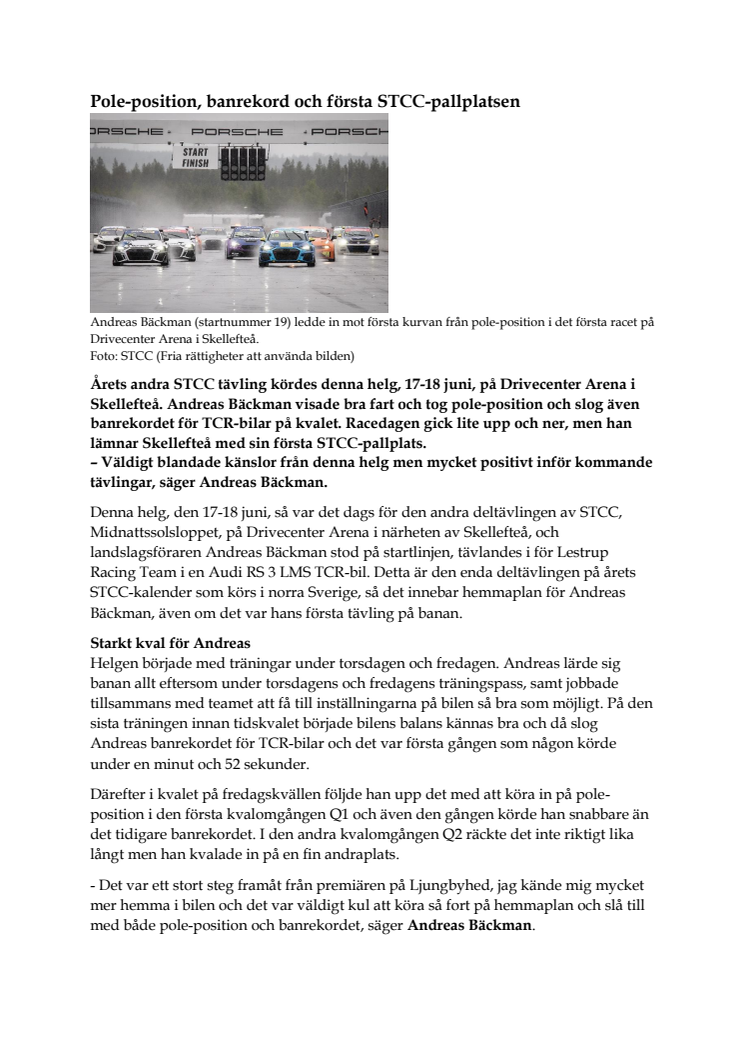 Pole-position, banrekord och första STCC-pallplatsen

PORSCHE PORSCHE PORSCHE
START FINISH

Andreas Bäckman (startnummer 19) ledde in mot första kurvan från pole-position i det första racet på Drivecenter Arena i Skellefteå.
Foto: STCC (Fria rättigheter att använda bilden)

Årets andra STCC tävling kördes denna helg, 17-18 juni, på Drivecenter Arena i Skellefteå. Andreas Bäckman visade bra fart och tog pole-position och slog även banrekordet för TCR-bilar på kvalet. Racedagen gick lite upp och ner, men han lämnar Skellefteå med sin första STCC-pallplats.
– Väldigt blandade känslor från denna helg men mycket positivt inför kommande tävlingar, säger Andreas Bäckman.

Denna helg, den 17-18 juni, så var det dags för den andra deltävlingen av STCC, Midnattssolsloppet, på Drivecenter Arena i närheten av Skellefteå, och landslagsföraren Andreas Bäckman stod på startlinjen, tävlandes i för Lestrup Racing Team i en Audi RS 3 LMS TCR-bil. Detta är den enda deltävlingen på årets STCC-kalender som körs i norra Sverige, så det innebar hemmaplan för Andreas Bäckman, även om det var hans första tävling på banan.

Starkt kval för Andreas
Helgen började med träningar under torsdagen och fredagen. Andreas lärde sig banan allt eftersom under torsdagens och fredagens träningspass, samt jobbade tillsammans med teamet att få till inställningarna på bilen så bra som möjligt. På den sista träningen innan tidskvalet började bilens balans kännas bra och då slog Andreas banrekordet för TCR-bilar och det var första gången som någon körde under en minut och 52 sekunder.

Därefter i kvalet på fredagskvällen följde han upp det med att köra in på pole-position i den första kvalomgången Q1 och även den gången körde han snabbare än det tidigare banrekordet. I den andra kvalomgången Q2 räckte det inte riktigt lika långt men han kvalade in på en fin andraplats.

- Det var ett stort steg framåt från premiären på Ljungbyhed, jag kände mig mycket mer hemma i bilen och det var väldigt kul att köra så fort på hemmaplan och slå till med både pole-position och banrekordet, säger Andreas Bäckman.